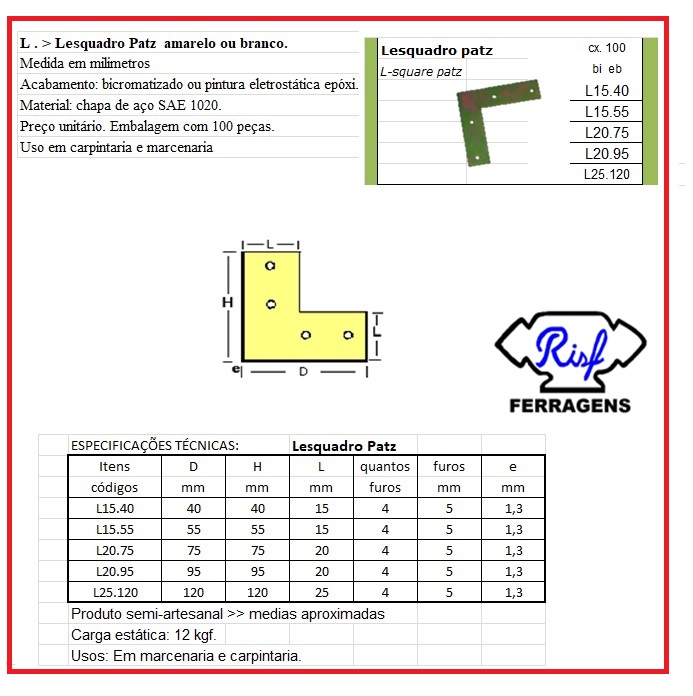 L . > Lesquadro Patz amarelo ou branco.
Medida em milimetros
Acabamento: bicromatizado ou pintura eletrostática epóxi.
Material: chapa de aço SAE 1020.
Preço unitário. Embalagem com 100 peças.
Uso em carpintaria e marcenaria

Lesquadro patz
L-square patz

cx. 100
bi eb
L15.40
L15.55
L20.75
L20.95
L25.120

L
H
L
e
D

Risf
FERRAGENS

ESPECIFICAÇÕES TÉCNICAS: Lesquadro Patz

| Itens códigos | D mm | H mm | L mm | quantos furos | furos mm | e mm |
|---|---|---|---|---|---|---|
| L15.40 | 40 | 40 | 15 | 4 | 5 | 1,3 |
| L15.55 | 55 | 55 | 15 | 4 | 5 | 1,3 |
| L20.75 | 75 | 75 | 20 | 4 | 5 | 1,3 |
| L20.95 | 95 | 95 | 20 | 4 | 5 | 1,3 |
| L25.120 | 120 | 120 | 25 | 4 | 5 | 1,3 |

Produto semi-artesanal >> medias aproximadas
Carga estática: 12 kgf.
Usos: Em marcenaria e carpintaria.